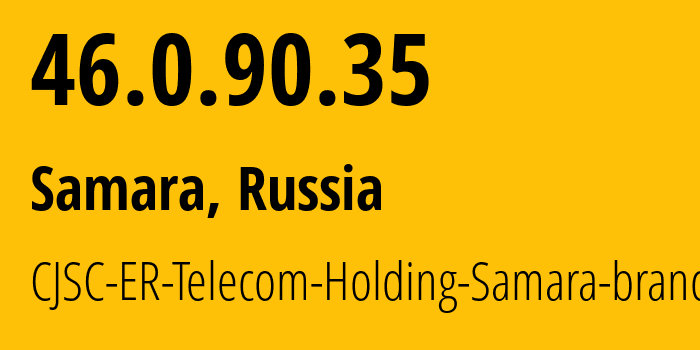 46.0.90.35

Samara, Russia

CJSC-ER-Telecom-Holding-Samara-branc